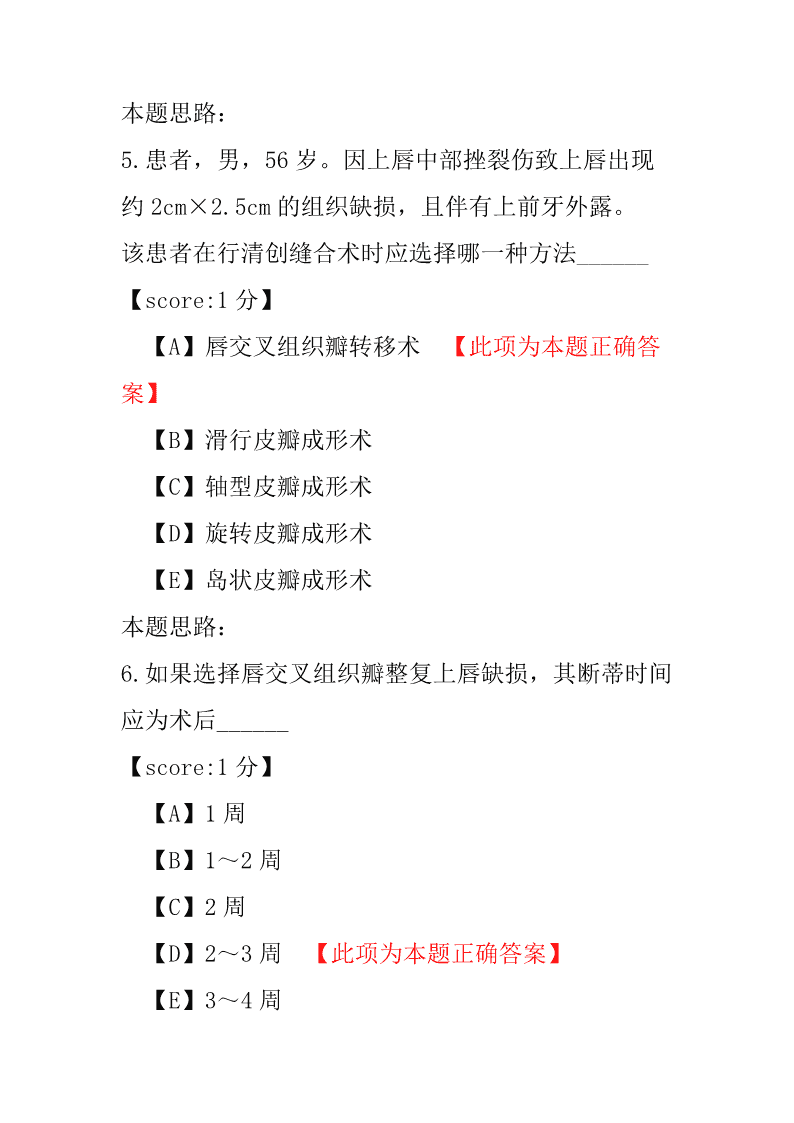 本题思路：

5.患者，男，56 岁。因上唇中部挫裂伤致上唇出现约 2cm×2.5cm 的组织缺损，且伴有上前牙外露。该患者在行清创缝合术时应选择哪一种方法______

【score:1 分】

【A】唇交叉组织瓣转移术 【此项为本题正确答案】

【B】滑行皮瓣成形术

【C】轴型皮瓣成形术

【D】旋转皮瓣成形术

【E】岛状皮瓣成形术

本题思路：

6.如果选择唇交叉组织瓣整复上唇缺损，其断蒂时间应为术后______

【score:1 分】

【A】1 周

【B】1～2 周

【C】2 周

【D】2～3 周 【此项为本题正确答案】

【E】3～4 周